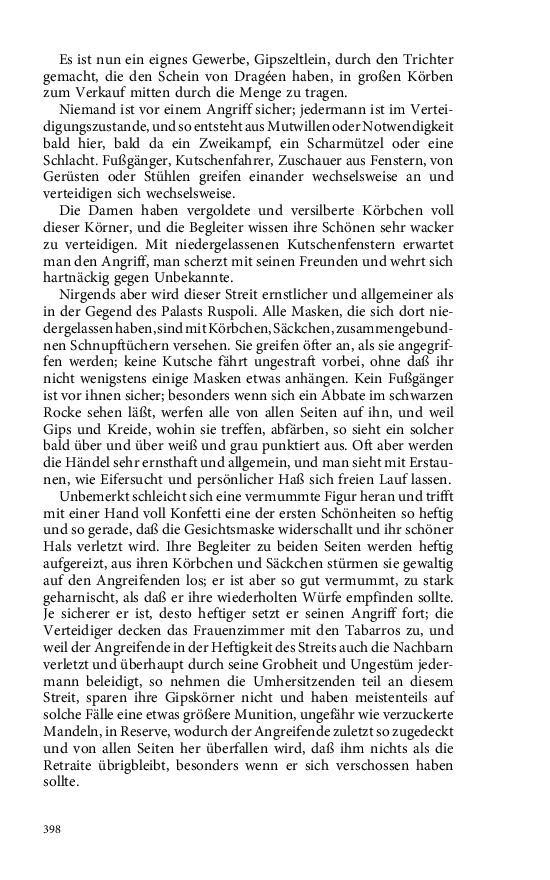 Es ist nun ein eignes Gewerbe, Gipszeltlein, durch den Trichter gemacht, die den Schein von Dragéen haben, in großen Körben zum Verkauf mitten durch die Menge zu tragen.

Niemand ist vor einem Angriff sicher; jedermann ist im Verteidigungszustande, und so entsteht aus Mutwillen oder Notwendigkeit bald hier, bald da ein Zweikampf, ein Scharmützel oder eine Schlacht. Fußgänger, Kutschenfahrer, Zuschauer aus Fenstern, von Gerüsten oder Stühlen greifen einander wechselsweise an und verteidigen sich wechselsweise.

Die Damen haben vergoldete und versilberte Körbchen voll dieser Körner, und die Begleiter wissen ihre Schönen sehr wacker zu verteidigen. Mit niedergelassenen Kutschenfenstern erwartet man den Angriff, man scherzt mit seinen Freunden und wehrt sich hartnäckig gegen Unbekannte.

Nirgends aber wird dieser Streit ernstlicher und allgemeiner als in der Gegend des Palasts Ruspoli. Alle Masken, die sich dort niedergelassen haben, sind mit Körbchen, Säckchen, zusammengebundnen Schnupftüchern versehen. Sie greifen öfter an, als sie angegriffen werden; keine Kutsche fährt ungestraft vorbei, ohne daß ihr nicht wenigstens einige Masken etwas anhängen. Kein Fußgänger ist vor ihnen sicher; besonders wenn sich ein Abbate im schwarzen Rocke sehen läßt, werfen alle von allen Seiten auf ihn, und weil Gips und Kreide, wohin sie treffen, abfärben, so sieht ein solcher bald über und über weiß und grau punktiert aus. Oft aber werden die Händel sehr ernsthaft und allgemein, und man sieht mit Erstaunen, wie Eifersucht und persönlicher Haß sich freien Lauf lassen.

Unbemerkt schleicht sich eine vermummte Figur heran und trifft mit einer Hand voll Konfetti eine der ersten Schönheiten so heftig und so gerade, daß die Gesichtsmaske widerschallt und ihr schöner Hals verletzt wird. Ihre Begleiter zu beiden Seiten werden heftig aufgereizt, aus ihren Körbchen und Säckchen stürmen sie gewaltig auf den Angreifenden los; er ist aber so gut vermummt, zu stark geharnischt, als daß er ihre wiederholten Würfe empfinden sollte. Je sicherer er ist, desto heftiger setzt er seinen Angriff fort; die Verteidiger decken das Frauenzimmer mit den Tabarros zu, und weil der Angreifende in der Heftigkeit des Streits auch die Nachbarn verletzt und überhaupt durch seine Grobheit und Ungestüm jedermann beleidigt, so nehmen die Umhersitzenden teil an diesem Streit, sparen ihre Gipskörner nicht und haben meistenteils auf solche Fälle eine etwas größere Munition, ungefähr wie verzuckerte Mandeln, in Reserve, wodurch der Angreifende zuletzt so zugedeckt und von allen Seiten her überfallen wird, daß ihm nichts als die Retraite übrigbleibt, besonders wenn er sich verschossen haben sollte.

398